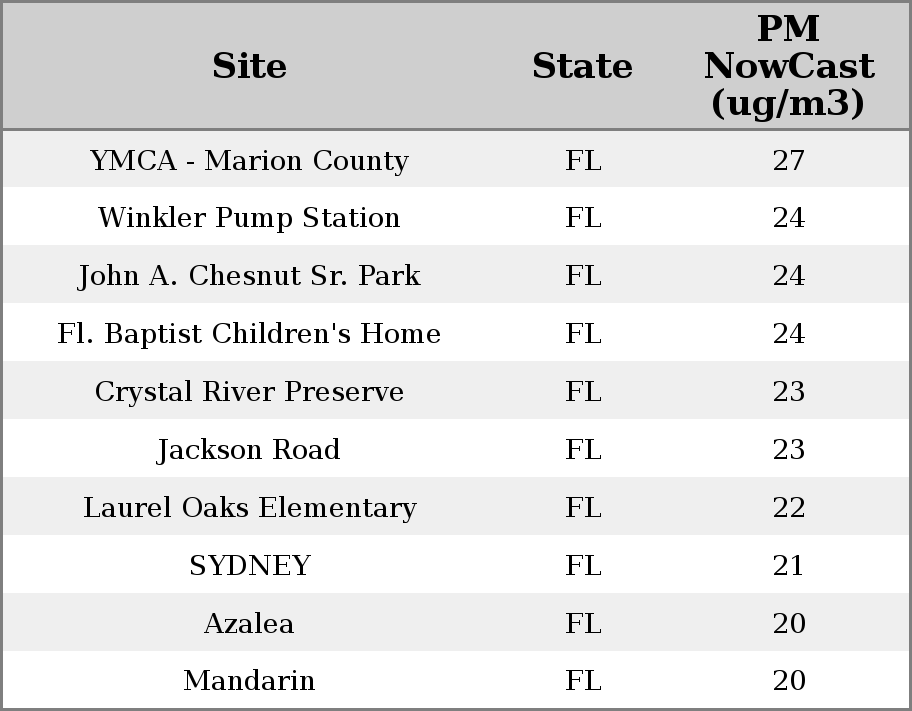 | Site | State | PM NowCast (ug/m3) |
|---|---|---|
| YMCA - Marion County | FL | 27 |
| Winkler Pump Station | FL | 24 |
| John A. Chesnut Sr. Park | FL | 24 |
| Fl. Baptist Children's Home | FL | 24 |
| Crystal River Preserve | FL | 23 |
| Jackson Road | FL | 23 |
| Laurel Oaks Elementary | FL | 22 |
| SYDNEY | FL | 21 |
| Azalea | FL | 20 |
| Mandarin | FL | 20 |